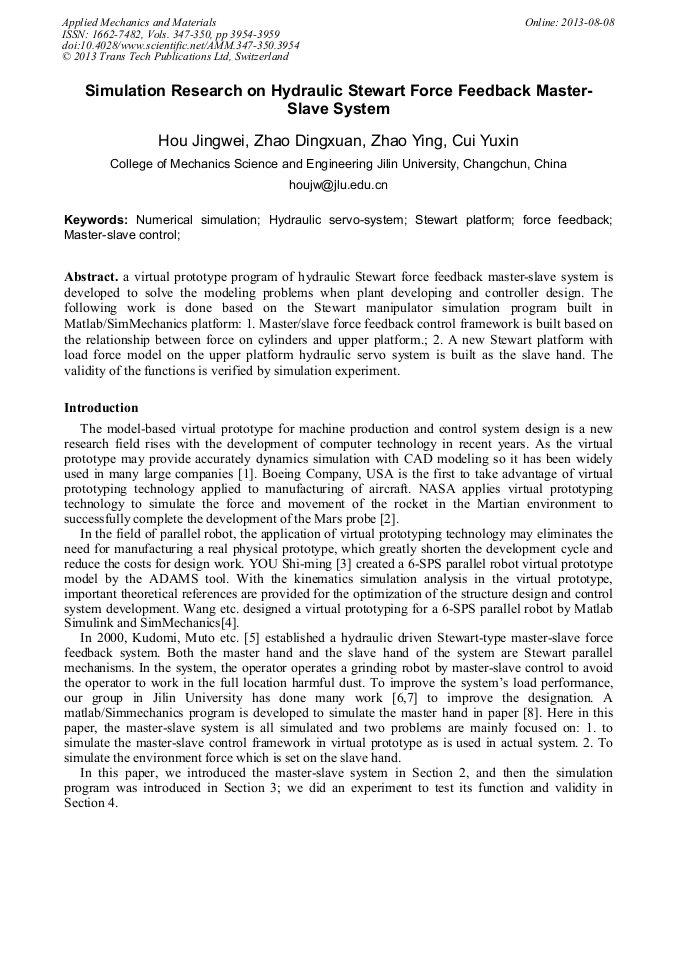 Applied Mechanics and Materials
ISSN: 1662-7482, Vols. 347-350, pp 3954-3959
doi:10.4028/www.scientific.net/AMM.347-350.3954
© 2013 Trans Tech Publications Ltd, Switzerland

Online: 2013-08-08

Simulation Research on Hydraulic Stewart Force Feedback Master-Slave System

Hou Jingwei, Zhao Dingxuan, Zhao Ying, Cui Yuxin

College of Mechanics Science and Engineering Jilin University, Changchun, China

houjw@jlu.edu.cn

Keywords: Numerical simulation; Hydraulic servo-system; Stewart platform; force feedback; Master-slave control;

Abstract. a virtual prototype program of hydraulic Stewart force feedback master-slave system is developed to solve the modeling problems when plant developing and controller design. The following work is done based on the Stewart manipulator simulation program built in Matlab/SimMechanics platform: 1. Master/slave force feedback control framework is built based on the relationship between force on cylinders and upper platform.; 2. A new Stewart platform with load force model on the upper platform hydraulic servo system is built as the slave hand. The validity of the functions is verified by simulation experiment.

Introduction

The model-based virtual prototype for machine production and control system design is a new research field rises with the development of computer technology in recent years. As the virtual prototype may provide accurately dynamics simulation with CAD modeling so it has been widely used in many large companies [1]. Boeing Company, USA is the first to take advantage of virtual prototyping technology applied to manufacturing of aircraft. NASA applies virtual prototyping technology to simulate the force and movement of the rocket in the Martian environment to successfully complete the development of the Mars probe [2].

In the field of parallel robot, the application of virtual prototyping technology may eliminates the need for manufacturing a real physical prototype, which greatly shorten the development cycle and reduce the costs for design work. YOU Shi-ming [3] created a 6-SPS parallel robot virtual prototype model by the ADAMS tool. With the kinematics simulation analysis in the virtual prototype, important theoretical references are provided for the optimization of the structure design and control system development. Wang etc. designed a virtual prototyping for a 6-SPS parallel robot by Matlab Simulink and SimMechanics[4].

In 2000, Kudomi, Muto etc. [5] established a hydraulic driven Stewart-type master-slave force feedback system. Both the master hand and the slave hand of the system are Stewart parallel mechanisms. In the system, the operator operates a grinding robot by master-slave control to avoid the operator to work in the full location harmful dust. To improve the system's load performance, our group in Jilin University has done many work [6,7] to improve the designation. A matlab/Simmechanics program is developed to simulate the master hand in paper [8]. Here in this paper, the master-slave system is all simulated and two problems are mainly focused on: 1. to simulate the master-slave control framework in virtual prototype as is used in actual system. 2. To simulate the environment force which is set on the slave hand.

In this paper, we introduced the master-slave system in Section 2, and then the simulation program was introduced in Section 3; we did an experiment to test its function and validity in Section 4.